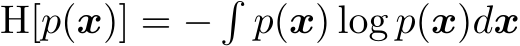 $\mathrm{H}[p(\boldsymbol{x})] = -\int p(\boldsymbol{x}) \log p(\boldsymbol{x}) d\boldsymbol{x}$